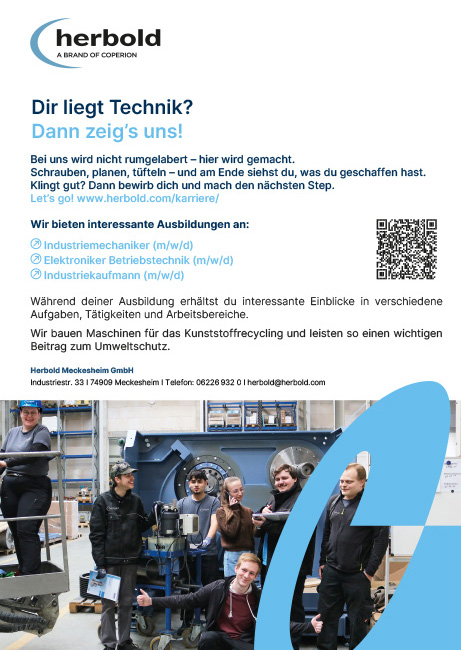 herbold
A BRAND OF COPERION

Dir liegt Technik?
Dann zeig's uns!

Bei uns wird nicht rumgelabert – hier wird gemacht.
Schrauben, planen, tüfteln – und am Ende siehst du, was du geschaffen hast.
Klingt gut? Dann bewirb dich und mach den nächsten Step.
Let's go! www.herbold.com/karriere/

Wir bieten interessante Ausbildungen an:

Industriemechaniker (m/w/d)
Elektroniker Betriebstechnik (m/w/d)
Industriekaufmann (m/w/d)

Während deiner Ausbildung erhältst du interessante Einblicke in verschiedene Aufgaben, Tätigkeiten und Arbeitsbereiche.

Wir bauen Maschinen für das Kunststoffrecycling und leisten so einen wichtigen Beitrag zum Umweltschutz.

Herbold Meckesheim GmbH
Industriestr. 33 I 74909 Meckesheim I Telefon: 06226 932 0 I herbold@herbold.com